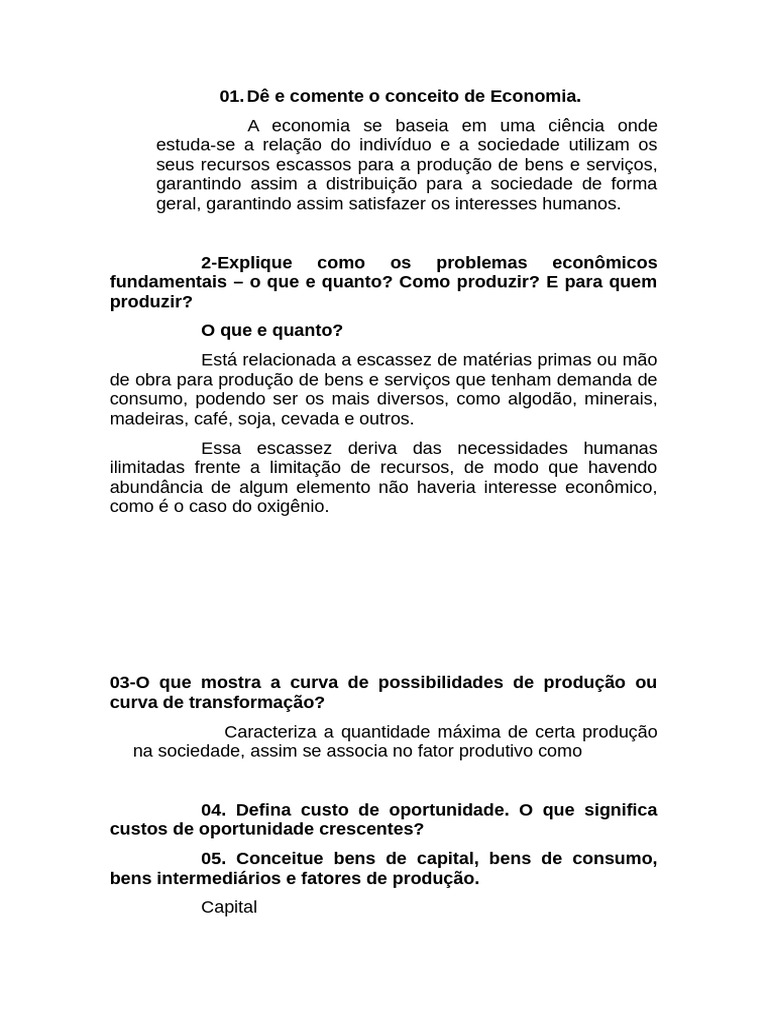 01. Dê e comente o conceito de Economia.

A economia se baseia em uma ciência onde estuda-se a relação do indivíduo e a sociedade utilizam os seus recursos escassos para a produção de bens e serviços, garantindo assim a distribuição para a sociedade de forma geral, garantindo assim satisfazer os interesses humanos.

2-Explique como os problemas econômicos fundamentais – o que e quanto? Como produzir? E para quem produzir?

O que e quanto?

Está relacionada a escassez de matérias primas ou mão de obra para produção de bens e serviços que tenham demanda de consumo, podendo ser os mais diversos, como algodão, minerais, madeiras, café, soja, cevada e outros.

Essa escassez deriva das necessidades humanas ilimitadas frente a limitação de recursos, de modo que havendo abundância de algum elemento não haveria interesse econômico, como é o caso do oxigênio.

03-O que mostra a curva de possibilidades de produção ou curva de transformação?

Caracteriza a quantidade máxima de certa produção na sociedade, assim se associa no fator produtivo como

04. Defina custo de oportunidade. O que significa custos de oportunidade crescentes?

05. Conceitue bens de capital, bens de consumo, bens intermediários e fatores de produção.

Capital